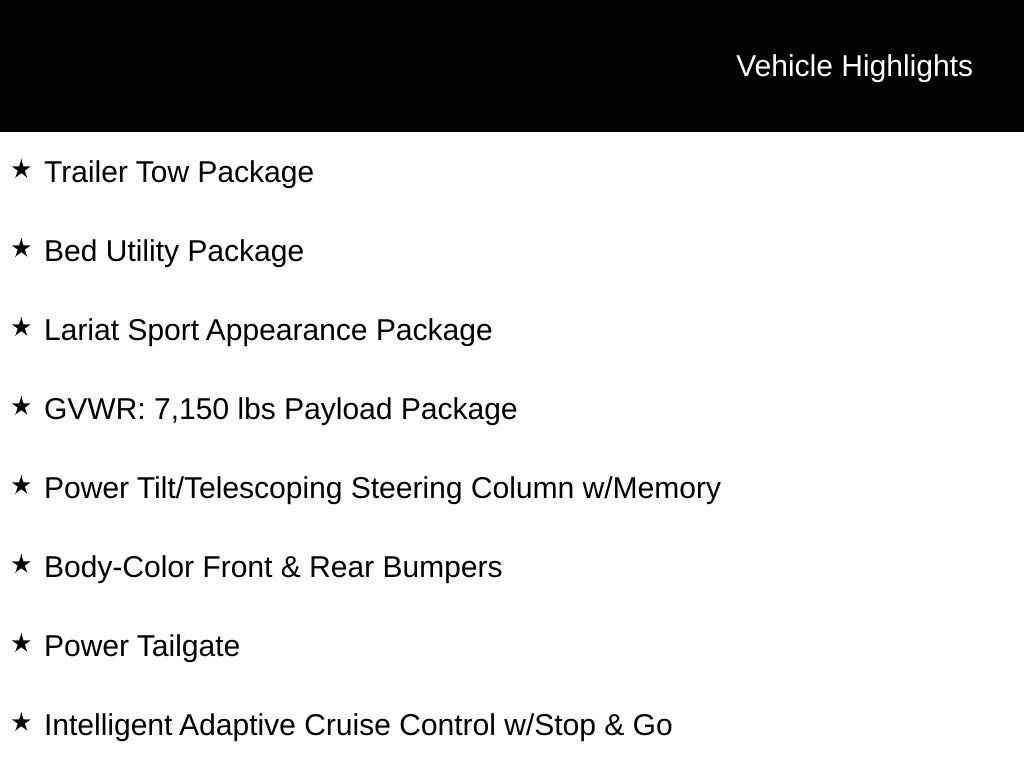 Vehicle Highlights

★ Trailer Tow Package

★ Bed Utility Package

★ Lariat Sport Appearance Package

★ GVWR: 7,150 lbs Payload Package

★ Power Tilt/Telescoping Steering Column w/Memory

★ Body-Color Front & Rear Bumpers

★ Power Tailgate

★ Intelligent Adaptive Cruise Control w/Stop & Go